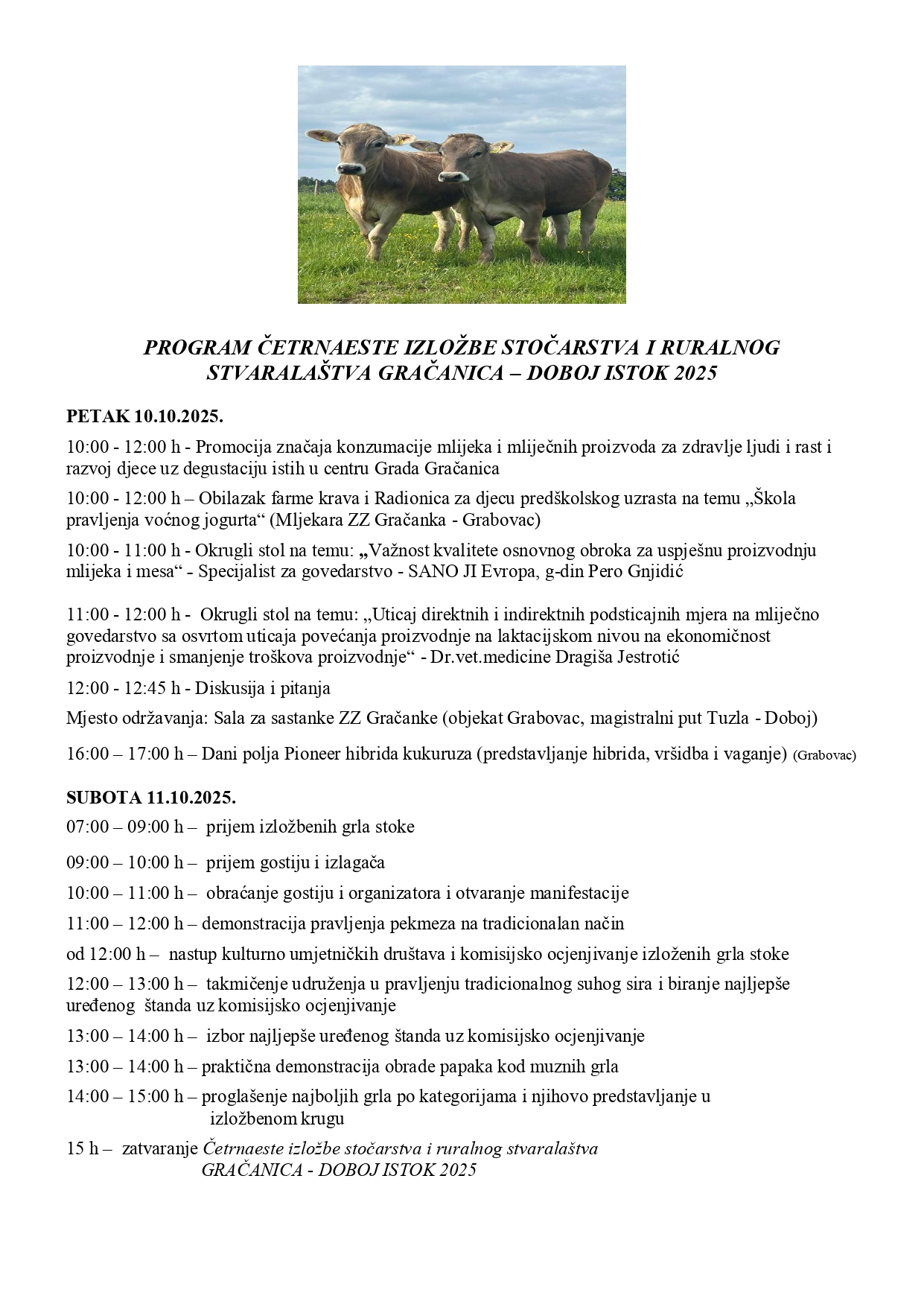 PROGRAM ČETRNAESTE IZLOŽBE STOČARSTVA I RURALNOG STVARALAŠTVA GRAČANICA – DOBOJ ISTOK 2025

PETAK 10.10.2025.

10:00 - 12:00 h - Promocija značaja konzumacije mlijeka i mliječnih proizvoda za zdravlje ljudi i rast i razvoj djece uz degustaciju istih u centru Grada Gračanica

10:00 - 12:00 h – Obilazak farme krava i Radionica za djecu predškolskog uzrasta na temu „Škola pravljenja voćnog jogurta“ (Mljekara ZZ Gračanka - Grabovac)

10:00 - 11:00 h - Okrugli stol na temu: „Važnost kvalitete osnovnog obroka za uspješnu proizvodnju mlijeka i mesa“ - Specijalist za govedarstvo - SANO JI Evropa, g-din Pero Gnjidić

11:00 - 12:00 h - Okrugli stol na temu: „Uticaj direktnih i indirektnih podsticajnih mjera na mliječno govedarstvo sa osvrtom uticaja povećanja proizvodnje na laktacijskom nivou na ekonomičnost proizvodnje i smanjenje troškova proizvodnje“ - Dr.vet.medicine Dragiša Jestrotić

12:00 - 12:45 h - Diskusija i pitanja

Mjesto održavanja: Sala za sastanke ZZ Gračanke (objekat Grabovac, magistralni put Tuzla - Doboj)

16:00 – 17:00 h – Dani polja Pioneer hibrida kukuruza (predstavljanje hibrida, vršidba i vaganje) (Grabovac)

SUBOTA 11.10.2025.

07:00 – 09:00 h – prijem izložbenih grla stoke

09:00 – 10:00 h – prijem gostiju i izlagača

10:00 – 11:00 h – obraćanje gostiju i organizatora i otvaranje manifestacije

11:00 – 12:00 h – demonstracija pravljenja pekmeza na tradicionalan način

od 12:00 h – nastup kulturno umjetničkih društava i komisijsko ocjenjivanje izloženih grla stoke

12:00 – 13:00 h – takmičenje udruženja u pravljenju tradicionalnog suhog sira i biranje najljepše uređenog štanda uz komisijsko ocjenjivanje

13:00 – 14:00 h – izbor najljepše uređenog štanda uz komisijsko ocjenjivanje

13:00 – 14:00 h – praktična demonstracija obrade papaka kod muznih grla

14:00 – 15:00 h – proglašenje najboljih grla po kategorijama i njihovo predstavljanje u izložbenom krugu

15 h – zatvaranje Četrnaeste izložbe stočarstva i ruralnog stvaralaštva GRAČANICA - DOBOJ ISTOK 2025